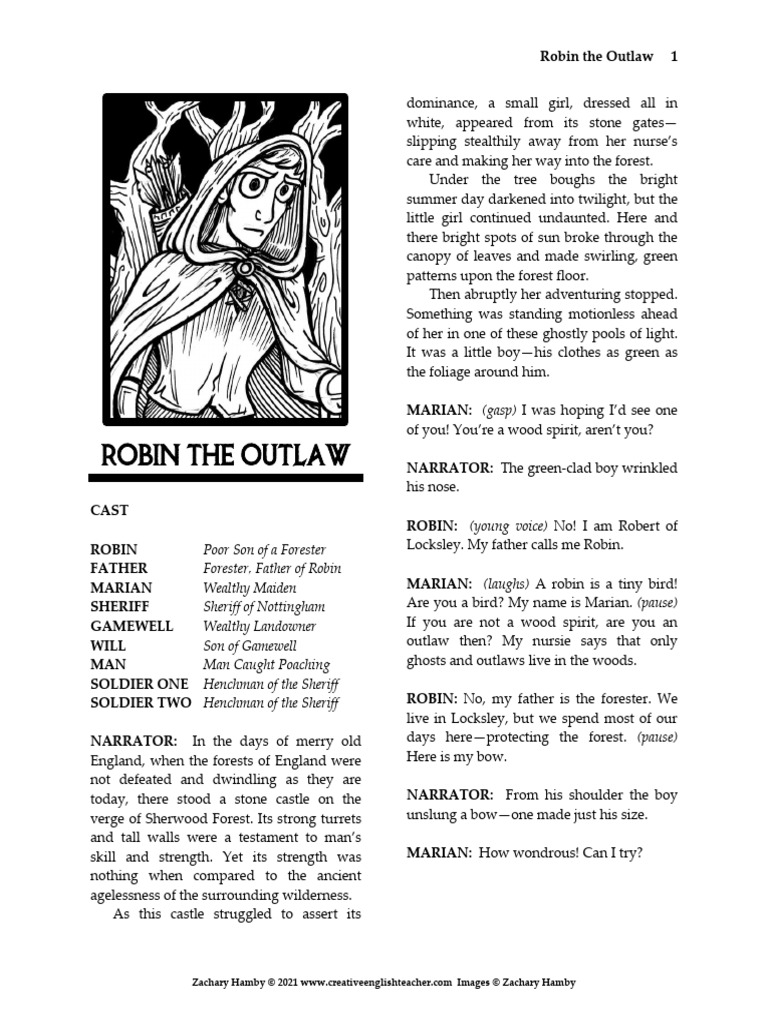 Robin the Outlaw 1

ROBIN THE OUTLAW

CAST

ROBIN Poor Son of a Forester
FATHER Forester. Father of Robin
MARIAN Wealthy Maiden
SHERIFF Sheriff of Nottingham
GAMEWELL Wealthy Landowner
WILL Son of Gamewell
MAN Man Caught Poaching
SOLDIER ONE Henchman of the Sheriff
SOLDIER TWO Henchman of the Sheriff

NARRATOR: In the days of merry old England, when the forests of England were not defeated and dwindling as they are today, there stood a stone castle on the verge of Sherwood Forest. Its strong turrets and tall walls were a testament to man's skill and strength. Yet its strength was nothing when compared to the ancient agelessness of the surrounding wilderness.

As this castle struggled to assert its dominance, a small girl, dressed all in white, appeared from its stone gates—slipping stealthily away from her nurse's care and making her way into the forest.

Under the tree boughs the bright summer day darkened into twilight, but the little girl continued undaunted. Here and there bright spots of sun broke through the canopy of leaves and made swirling, green patterns upon the forest floor.

Then abruptly her adventuring stopped. Something was standing motionless ahead of her in one of these ghostly pools of light. It was a little boy—his clothes as green as the foliage around him.

MARIAN: (gasp) I was hoping I'd see one of you! You're a wood spirit, aren't you?

NARRATOR: The green-clad boy wrinkled his nose.

ROBIN: (young voice) No! I am Robert of Locksley. My father calls me Robin.

MARIAN: (laughs) A robin is a tiny bird! Are you a bird? My name is Marian. (pause) If you are not a wood spirit, are you an outlaw then? My nursie says that only ghosts and outlaws live in the woods.

ROBIN: No, my father is the forester. We live in Locksley, but we spend most of our days here—protecting the forest. (pause) Here is my bow.

NARRATOR: From his shoulder the boy unslung a bow—one made just his size.

MARIAN: How wondrous! Can I try?

Zachary Hamby © 2021 www.creativeenglishteacher.com Images © Zachary Hamby